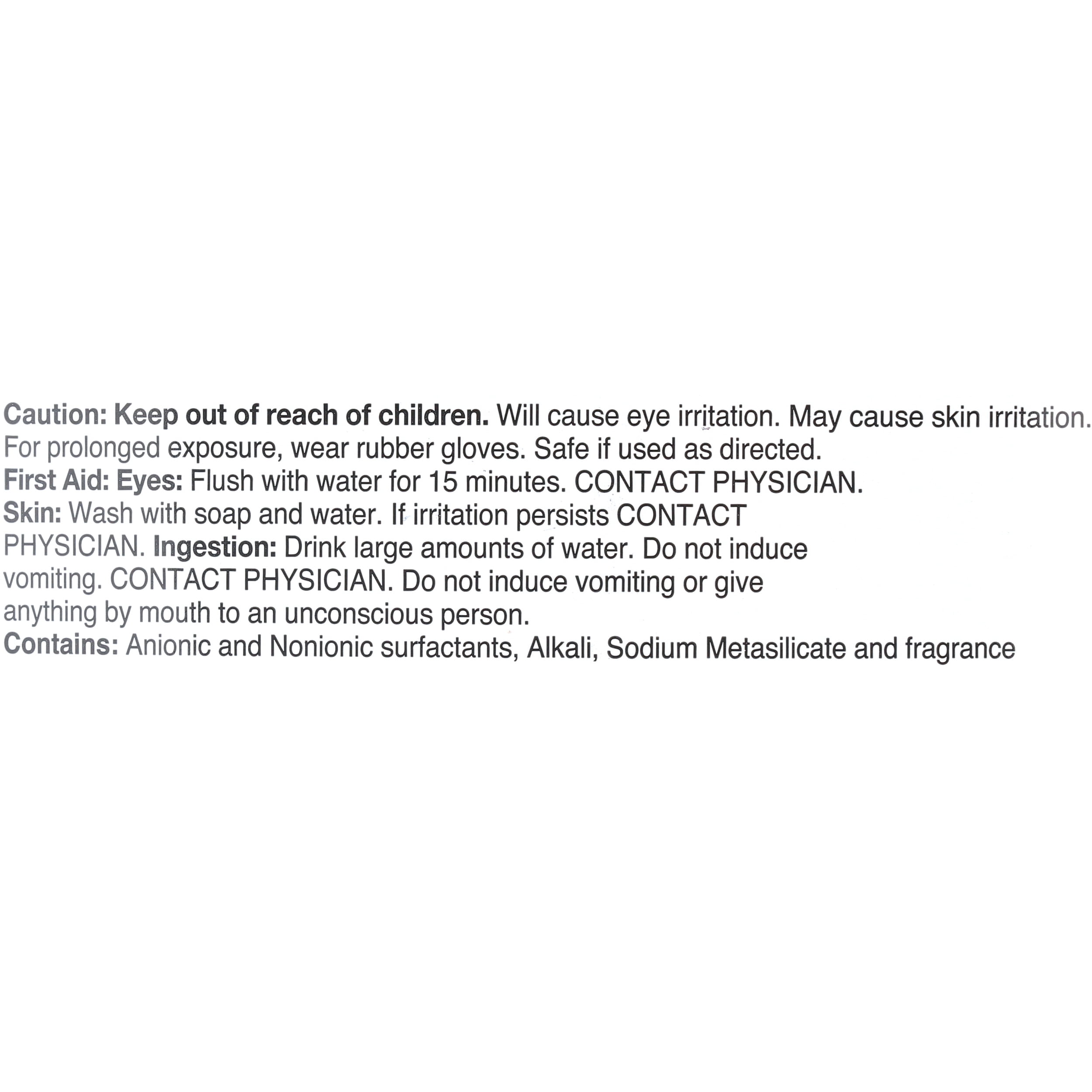 Caution: Keep out of reach of children. Will cause eye irritation. May cause skin irritation. For prolonged exposure, wear rubber gloves. Safe if used as directed.
First Aid: Eyes: Flush with water for 15 minutes. CONTACT PHYSICIAN.
Skin: Wash with soap and water. If irritation persists CONTACT PHYSICIAN. Ingestion: Drink large amounts of water. Do not induce vomiting. CONTACT PHYSICIAN. Do not induce vomiting or give anything by mouth to an unconscious person.
Contains: Anionic and Nonionic surfactants, Alkali, Sodium Metasilicate and fragrance